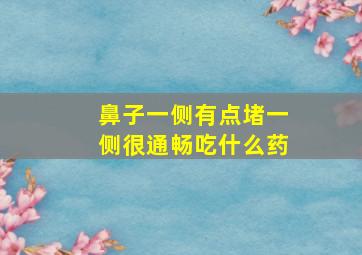 鼻子一侧有点堵一侧很通畅吃什么药